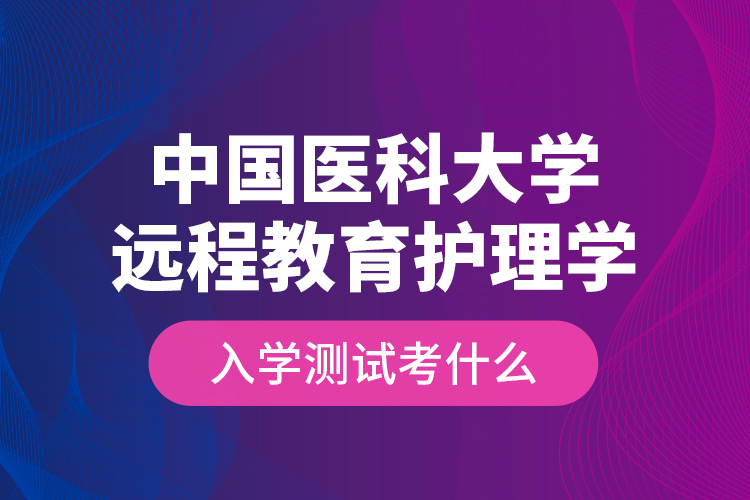 中国医科大学
远程教育护理学

入学测试考什么